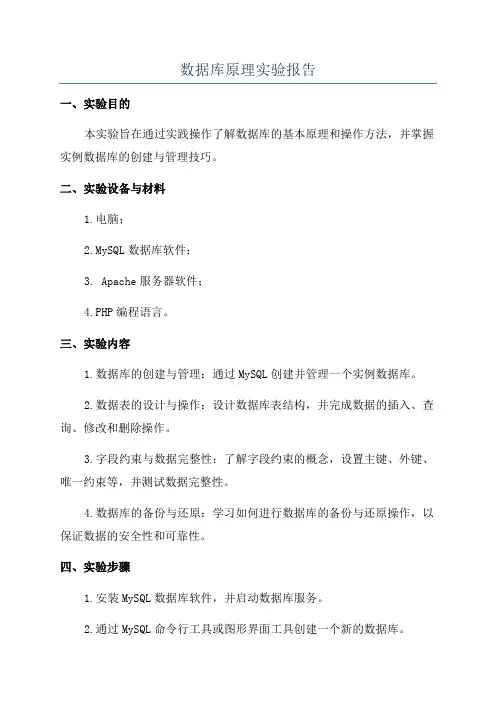 数据库原理实验报告

一、实验目的

本实验旨在通过实践操作了解数据库的基本原理和操作方法，并掌握实例数据库的创建与管理技巧。

二、实验设备与材料

1.电脑；

2.MySQL 数据库软件；

3. Apache 服务器软件；

4.PHP 编程语言。

三、实验内容

1.数据库的创建与管理：通过 MySQL 创建并管理一个实例数据库。

2.数据表的设计与操作：设计数据库表结构，并完成数据的插入、查询、修改和删除操作。

3.字段约束与数据完整性：了解字段约束的概念，设置主键、外键、唯一约束等，并测试数据完整性。

4.数据库的备份与还原：学习如何进行数据库的备份与还原操作，以保证数据的安全性和可靠性。

四、实验步骤

1.安装 MySQL 数据库软件，并启动数据库服务。

2.通过 MySQL 命令行工具或图形界面工具创建一个新的数据库。